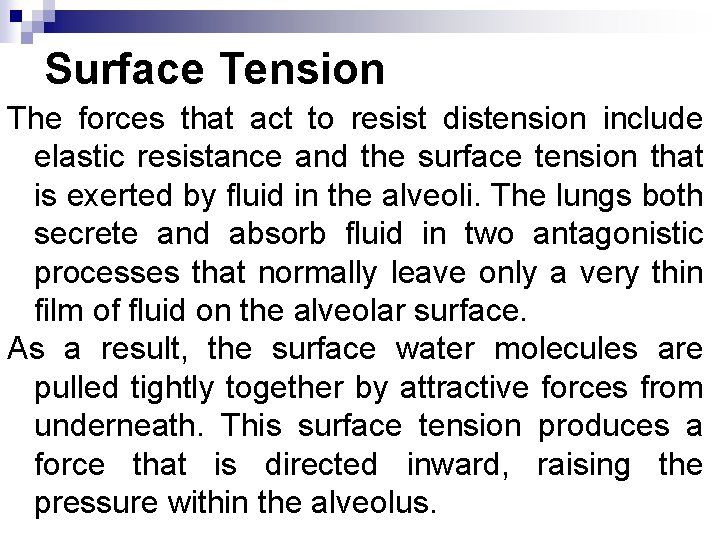 Surface Tension

The forces that act to resist distension include elastic resistance and the surface tension that is exerted by fluid in the alveoli. The lungs both secrete and absorb fluid in two antagonistic processes that normally leave only a very thin film of fluid on the alveolar surface.

As a result, the surface water molecules are pulled tightly together by attractive forces from underneath. This surface tension produces a force that is directed inward, raising the pressure within the alveolus.